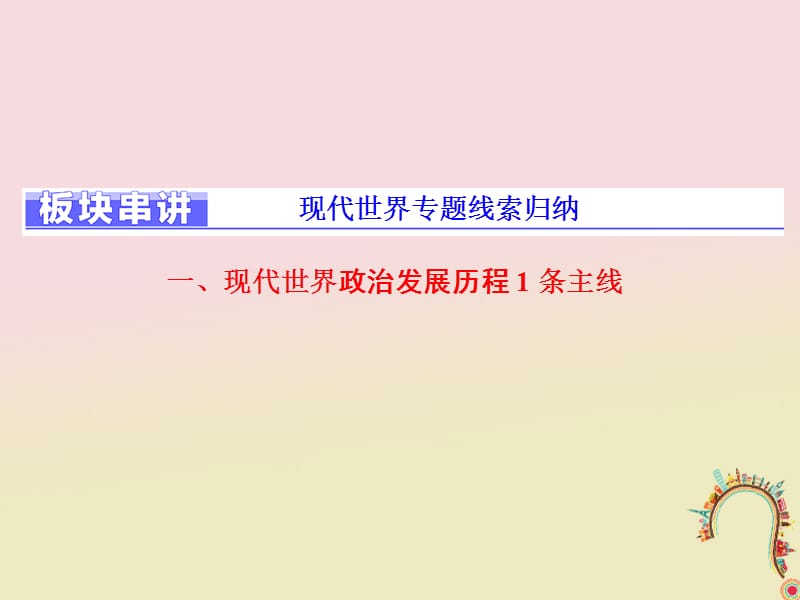 板块串讲　现代世界专题线索归纳

一、现代世界政治发展历程 1 条主线